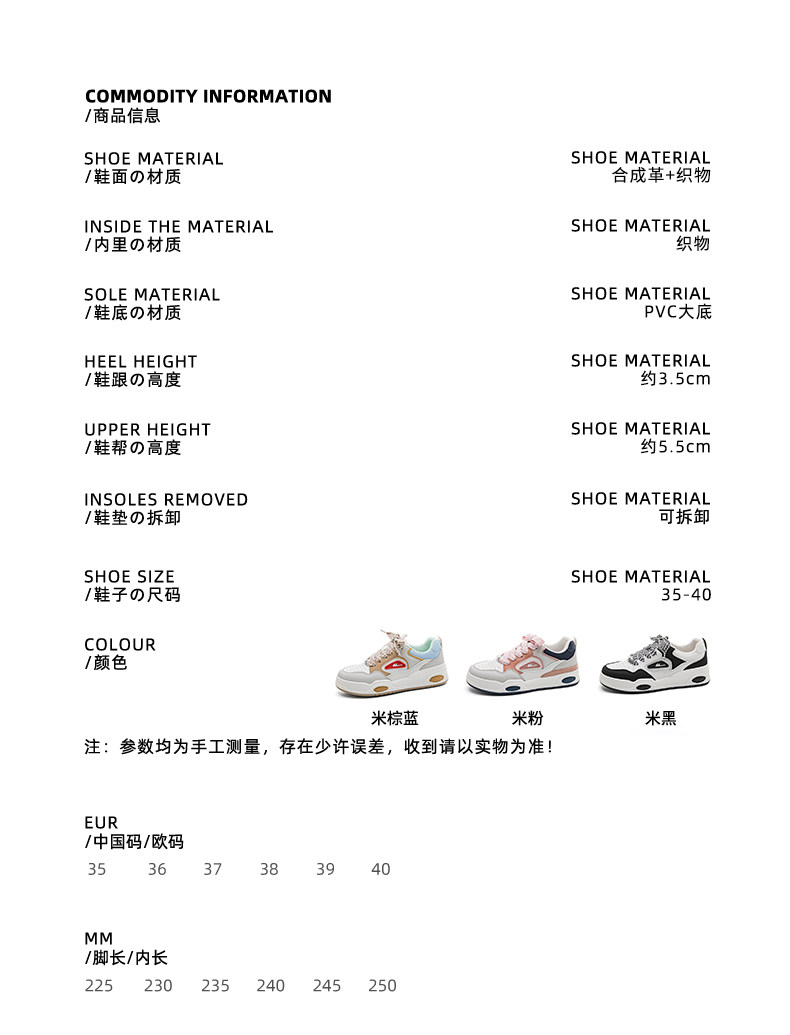 COMMODITY INFORMATION
/商品信息

SHOE MATERIAL
/鞋面の材质

SHOE MATERIAL
合成革+织物

INSIDE THE MATERIAL
/内里の材质

SHOE MATERIAL
织物

SOLE MATERIAL
/鞋底の材质

SHOE MATERIAL
PVC大底

HEEL HEIGHT
/鞋跟の高度

SHOE MATERIAL
约3.5cm

UPPER HEIGHT
/鞋帮の高度

SHOE MATERIAL
约5.5cm

INSOLES REMOVED
/鞋垫の拆卸

SHOE MATERIAL
可拆卸

SHOE SIZE
/鞋子の尺码

SHOE MATERIAL
35-40

COLOUR
/颜色

米棕蓝 米粉 米黑

注：参数均为手工测量，存在少许误差，收到请以实物为准！

EUR
/中国码/欧码
35 36 37 38 39 40

MM
/脚长/内长
225 230 235 240 245 250